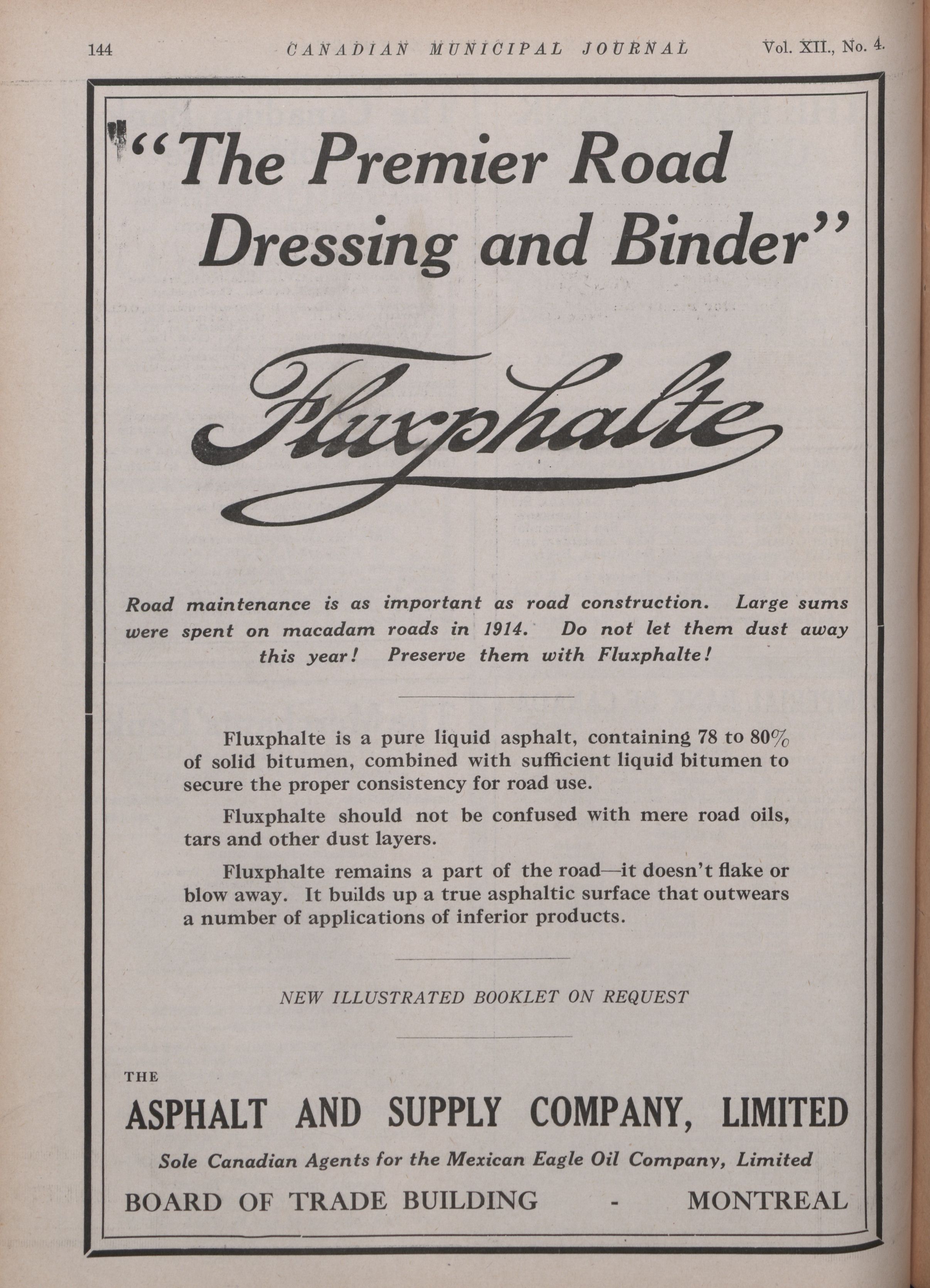 144 CANADIAN MUNICIPAL JOURNAL Vol. XII., No. 4.

"The Premier Road Dressing and Binder"

Fluxphalte

Road maintenance is as important as road construction. Large sums were spent on macadam roads in 1914. Do not let them dust away this year! Preserve them with Fluxphalte!

Fluxphalte is a pure liquid asphalt, containing 78 to 80% of solid bitumen, combined with sufficient liquid bitumen to secure the proper consistency for road use.

Fluxphalte should not be confused with mere road oils, tars and other dust layers.

Fluxphalte remains a part of the road—it doesn't flake or blow away. It builds up a true asphaltic surface that outwears a number of applications of inferior products.

NEW ILLUSTRATED BOOKLET ON REQUEST

THE
ASPHALT AND SUPPLY COMPANY, LIMITED
Sole Canadian Agents for the Mexican Eagle Oil Company, Limited
BOARD OF TRADE BUILDING - MONTREAL